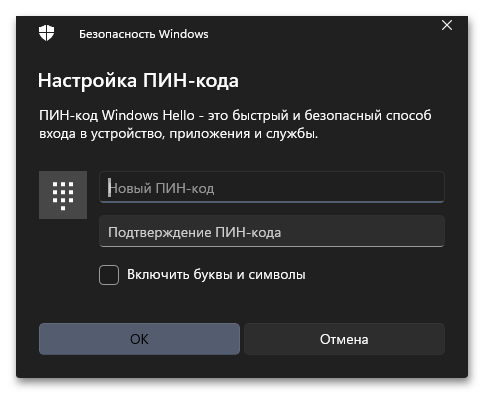 Безопасность Windows

Настройка ПИН-кода

ПИН-код Windows Hello - это быстрый и безопасный способ входа в устройство, приложения и службы.

Новый ПИН-код

Подтверждение ПИН-кода

Включить буквы и символы

OK

Отмена